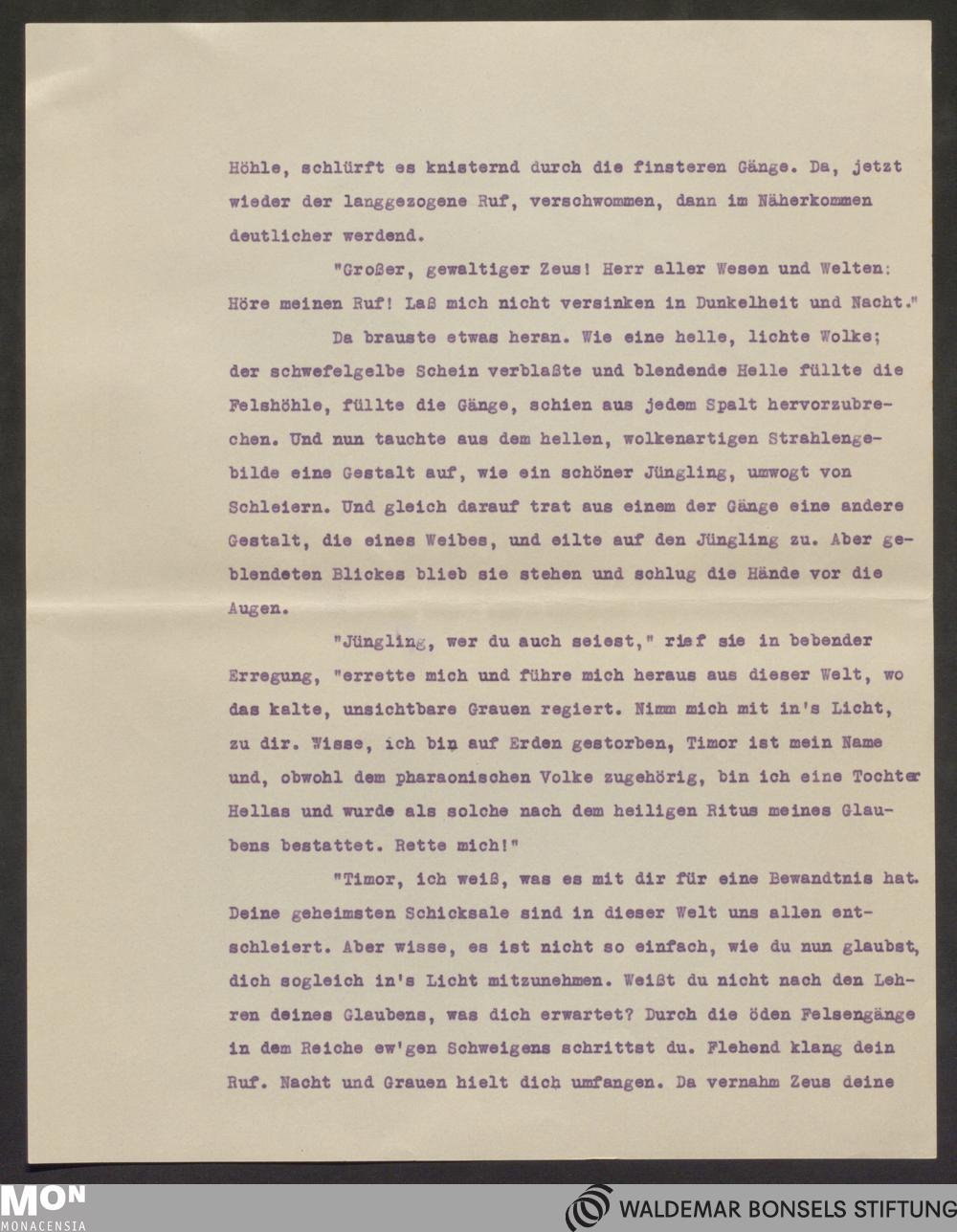 Höhle, schlürft es knisternd durch die finsteren Gänge. Da, jetzt wieder der langgezogene Ruf, verschwommen, dann im Näherkommen deutlicher werdend.

"Großer, gewaltiger Zeus! Herr aller Wesen und Welten: Höre meinen Ruf! Laß mich nicht versinken in Dunkelheit und Nacht."

Da brauste etwas heran. Wie eine helle, lichte Wolke; der schwefelgelbe Schein verblaßte und blendende Helle füllte die Felshöhle, füllte die Gänge, schien aus jedem Spalt hervorzubrechen. Und nun tauchte aus dem hellen, wolkenartigen Strahlengebilde eine Gestalt auf, wie ein schöner Jüngling, umwogt von Schleiern. Und gleich darauf trat aus einem der Gänge eine andere Gestalt, die eines Weibes, und eilte auf den Jüngling zu. Aber geblendeten Blickes blieb sie stehen und schlug die Hände vor die Augen.

"Jüngling, wer du auch seiest," rief sie in bebender Erregung, "errette mich und führe mich heraus aus dieser Welt, wo das kalte, unsichtbare Grauen regiert. Nimm mich mit in's Licht, zu dir. Wisse, ich bin auf Erden gestorben, Timor ist mein Name und, obwohl dem pharaonischen Volke zugehörig, bin ich eine Tochter Hellas und wurde als solche nach dem heiligen Ritus meines Glaubens bestattet. Rette mich!"

"Timor, ich weiß, was es mit dir für eine Bewandtnis hat. Deine geheimsten Schicksale sind in dieser Welt uns allen entschleiert. Aber wisse, es ist nicht so einfach, wie du nun glaubst, dich sogleich in's Licht mitzunehmen. Weißt du nicht nach den Lehren deines Glaubens, was dich erwartet? Durch die öden Felsengänge in dem Reiche ew'gen Schweigens schrittst du. Flehend klang dein Ruf. Nacht und Grauen hielt dich umfangen. Da vernahm Zeus deine

MON
MONACENSIA
WALDEMAR BONSELS STIFTUNG